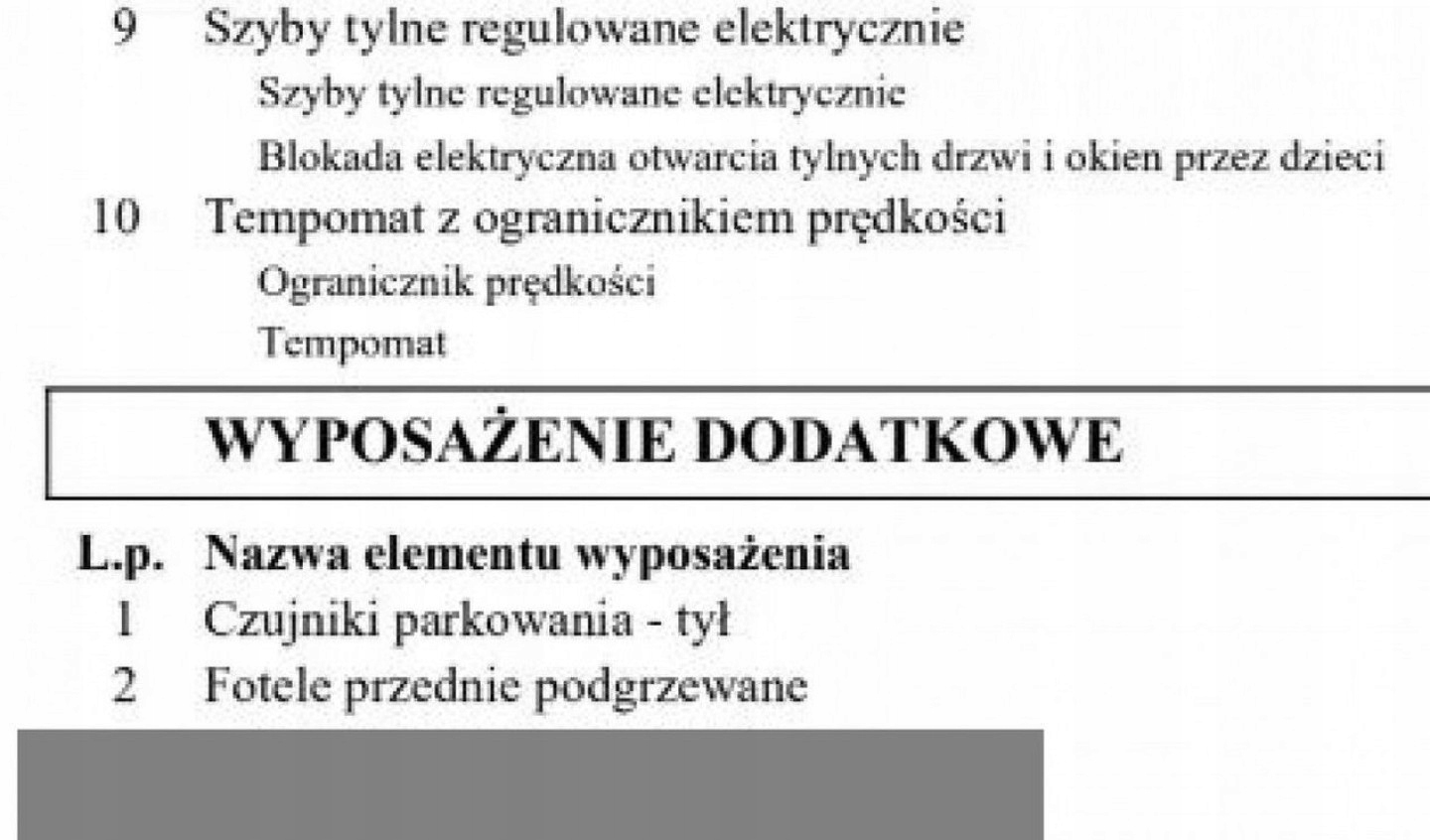 9 Szyby tylne regulowane elektrycznie

Szyby tylne regulowane elektrycznie

Blokada elektryczna otwarcia tylnych drzwi i okien przez dzieci

10 Tempomat z ogranicznikiem prędkości

Ogranicznik prędkości

Tempomat

WYPOSAŻENIE DODATKOWE

L.p. Nazwa elementu wyposażenia

1 Czujniki parkowania - tył

2 Fotele przednie podgrzewane